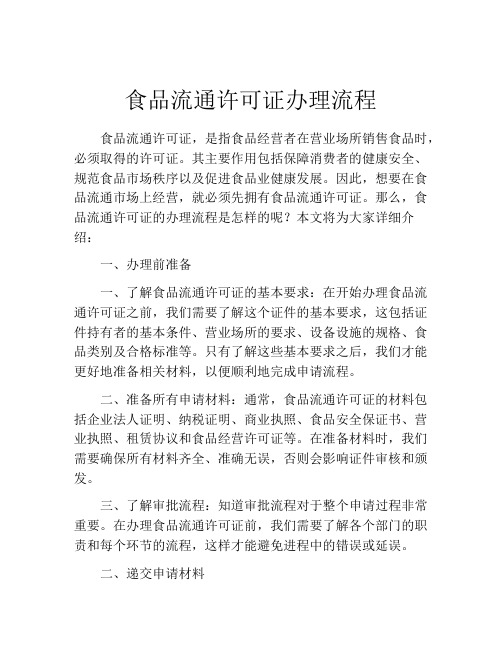 食品流通许可证办理流程

食品流通许可证，是指食品经营者在营业场所销售食品时，必须取得的许可证。其主要作用包括保障消费者的健康安全、规范食品市场秩序以及促进食品业健康发展。因此，想要在食品流通市场上经营，就必须先拥有食品流通许可证。那么，食品流通许可证的办理流程是怎样的呢？本文将为大家详细介绍：

一、办理前准备

一、了解食品流通许可证的基本要求：在开始办理食品流通许可证之前，我们需要了解这个证件的基本要求，这包括证件持有者的基本条件、营业场所的要求、设备设施的规格、食品类别及合格标准等。只有了解这些基本要求之后，我们才能更好地准备相关材料，以便顺利地完成申请流程。

二、准备所有申请材料：通常，食品流通许可证的材料包括企业法人证明、纳税证明、商业执照、食品安全保证书、营业执照、租赁协议和食品经营许可证等。在准备材料时，我们需要确保所有材料齐全、准确无误，否则会影响证件审核和颁发。

三、了解审批流程：知道审批流程对于整个申请过程非常重要。在办理食品流通许可证前，我们需要了解各个部门的职责和每个环节的流程，这样才能避免进程中的错误或延误。

二、递交申请材料